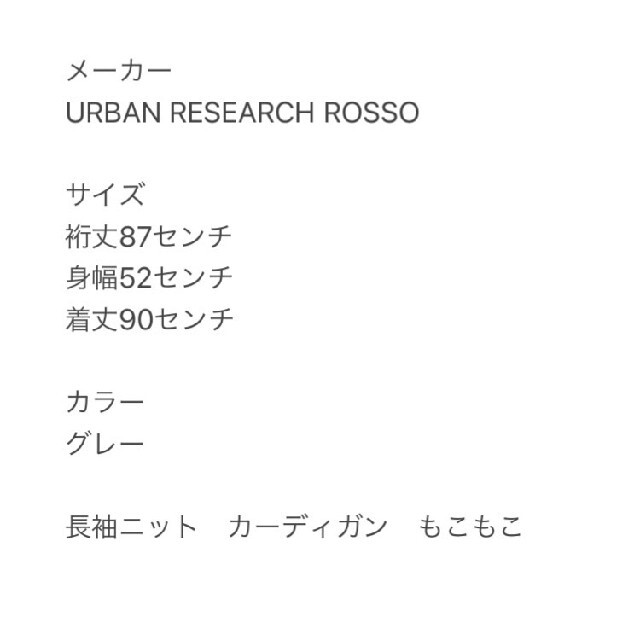 メーカー
URBAN RESEARCH ROSSO

サイズ
裄丈87センチ
身幅52センチ
着丈90センチ

カラー
グレー

長袖ニット　カーディガン　もこもこ